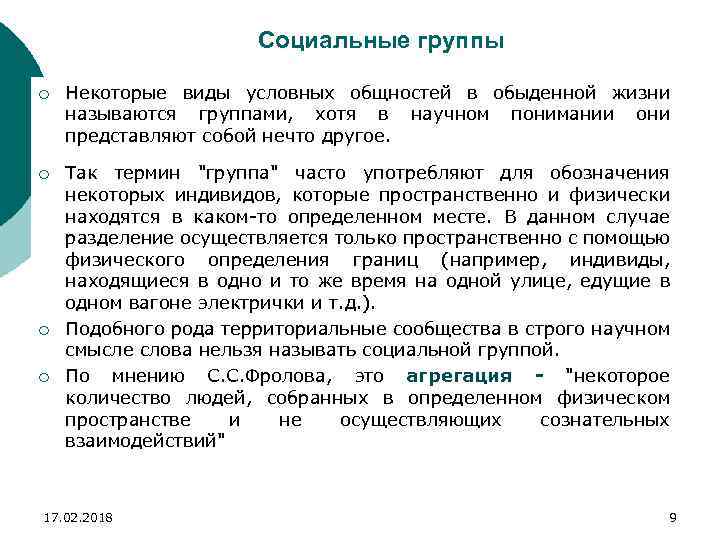 Социальные группы

○ Некоторые виды условных общностей в обыденной жизни называются группами, хотя в научном понимании они представляют собой нечто другое.

○ Так термин "группа" часто употребляют для обозначения некоторых индивидов, которые пространственно и физически находятся в каком-то определенном месте. В данном случае разделение осуществляется только пространственно с помощью физического определения границ (например, индивиды, находящиеся в одно и то же время на одной улице, едущие в одном вагоне электрички и т.д.).

○ Подобного рода территориальные сообщества в строго научном смысле слова нельзя называть социальной группой.

○ По мнению С.С.Фролова, это агрегация - "некоторое количество людей, собранных в определенном физическом пространстве и не осуществляющих сознательных взаимодействий"

17.02.2018

9